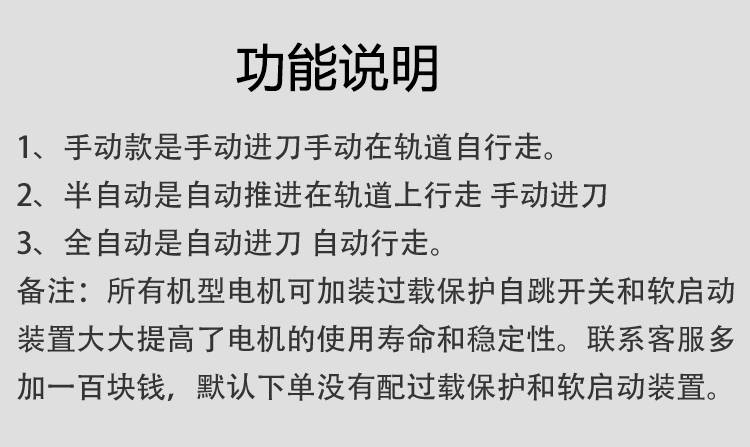 功能说明

1、手动款是手动进刀手动在轨道自行走。

2、半自动是自动推进在轨道上行走 手动进刀

3、全自动是自动进刀 自动行走。

备注：所有机型电机可加装过载保护自跳开关和软启动装置大大提高了电机的使用寿命和稳定性。联系客服多加一百块钱，默认下单没有配过载保护和软启动装置。